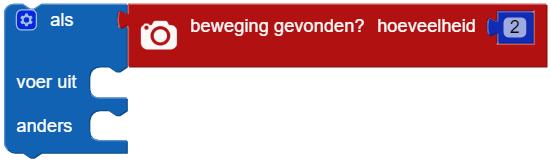 als

beweging gevonden? hoeveelheid 2

voer uit

anders